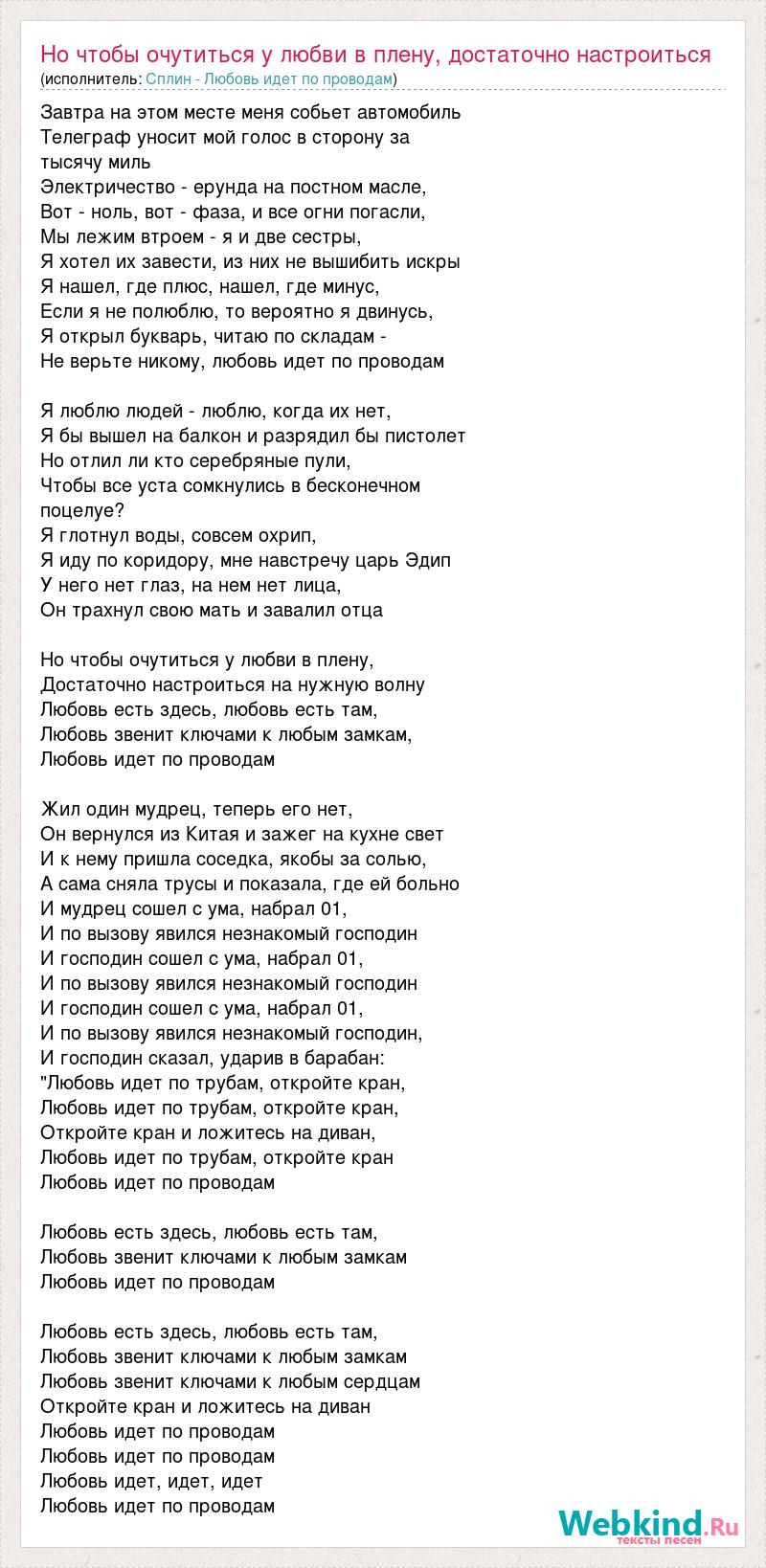 Но чтобы очутиться у любви в плену, достаточно настроиться
(исполнитель: Сплин - Любовь идет по проводам)

Завтра на этом месте меня собьет автомобиль
Телеграф уносит мой голос в сторону за тысячу миль
Электричество - ерунда на постном масле,
Вот - ноль, вот - фаза, и все огни погасли,
Мы лежим втроем - я и две сестры,
Я хотел их завести, из них не вышибить искры
Я нашел, где плюс, нашел, где минус,
Если я не полюблю, то вероятно я двинусь,
Я открыл букварь, читаю по складам -
Не верьте никому, любовь идет по проводам

Я люблю людей - люблю, когда их нет,
Я бы вышел на балкон и разрядил бы пистолет
Но отлил ли кто серебряные пули,
Чтобы все уста сомкнулись в бесконечном поцелуе?
Я глотнул воды, совсем охрип,
Я иду по коридору, мне навстречу царь Эдип
У него нет глаз, на нем нет лица,
Он трахнул свою мать и завалил отца

Но чтобы очутиться у любви в плену,
Достаточно настроиться на нужную волну
Любовь есть здесь, любовь есть там,
Любовь звенит ключами к любым замкам,
Любовь идет по проводам

Жил один мудрец, теперь его нет,
Он вернулся из Китая и зажег на кухне свет
И к нему пришла соседка, якобы за солью,
А сама сняла трусы и показала, где ей больно
И мудрец сошел с ума, набрал 01,
И по вызову явился незнакомый господин
И господин сошел с ума, набрал 01,
И по вызову явился незнакомый господин
И господин сошел с ума, набрал 01,
И по вызову явился незнакомый господин,
И господин сказал, ударив в барабан:
"Любовь идет по трубам, откройте кран,
Любовь идет по трубам, откройте кран,
Откройте кран и ложитесь на диван,
Любовь идет по трубам, откройте кран
Любовь идет по проводам

Любовь есть здесь, любовь есть там,
Любовь звенит ключами к любым замкам
Любовь идет по проводам

Любовь есть здесь, любовь есть там,
Любовь звенит ключами к любым замкам
Любовь звенит ключами к любым сердцам
Откройте кран и ложитесь на диван
Любовь идет по проводам
Любовь идет по проводам
Любовь идет, идет, идет
Любовь идет по проводам

Webkind.Ru
тексты песен